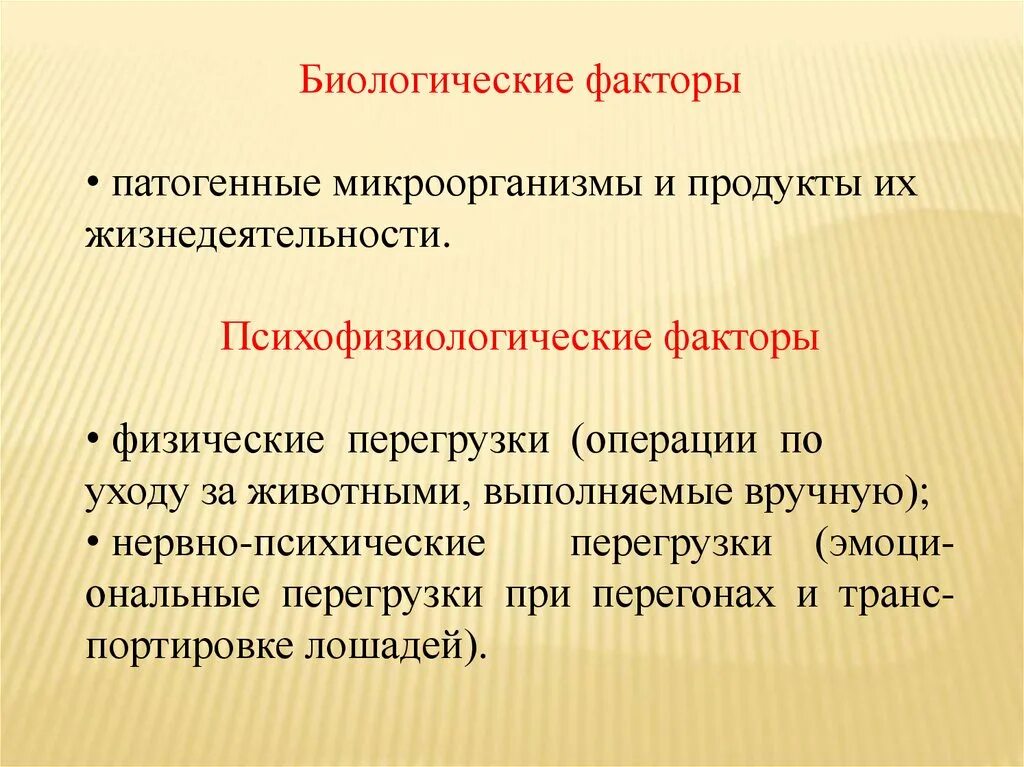 Биологические факторы

• патогенные микроорганизмы и продукты их жизнедеятельности.

Психофизиологические факторы

• физические перегрузки (операции по уходу за животными, выполняемые вручную);
• нервно-психические перегрузки (эмоциональные перегрузки при перегонах и транспортировке лошадей).